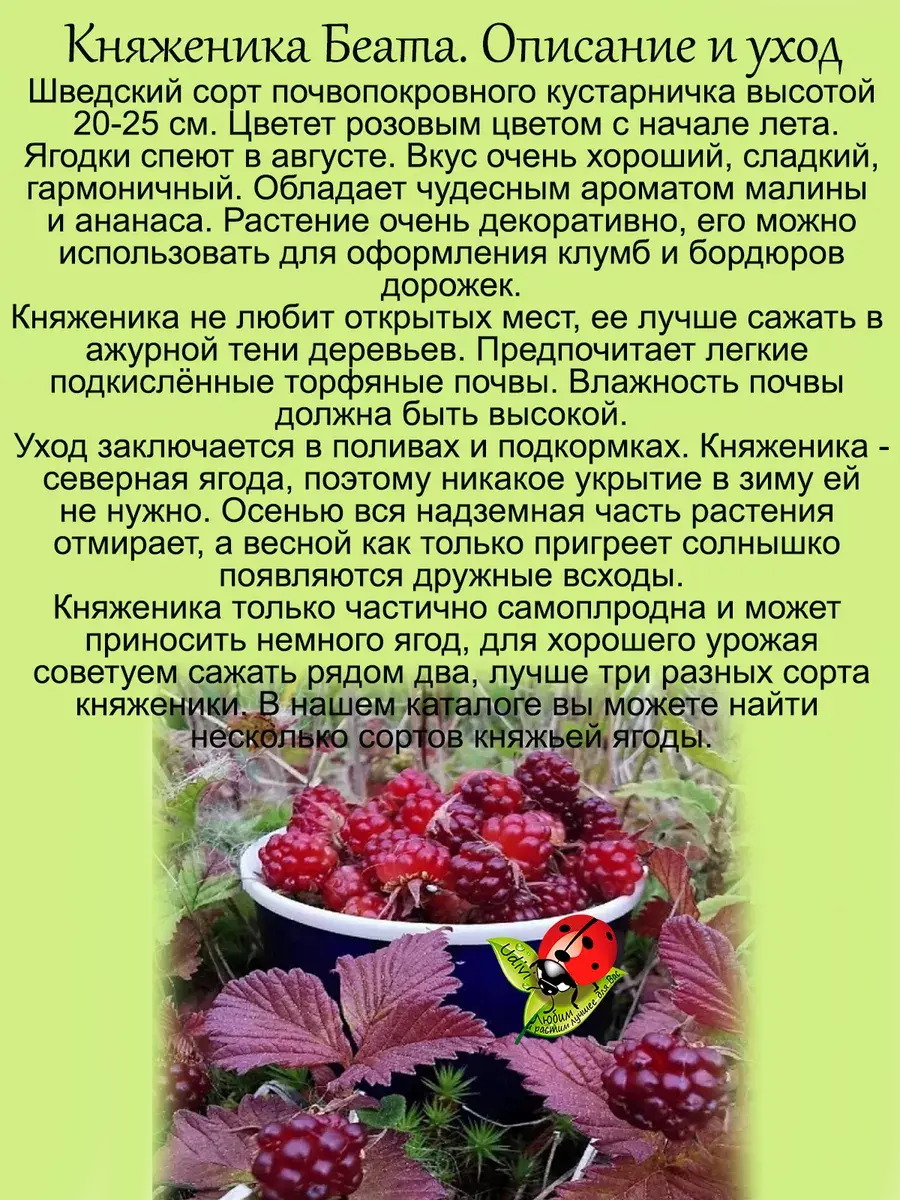 Княженика Беата. Описание и уход

Шведский сорт почвопокровного кустарничка высотой 20-25 см. Цветет розовым цветом с начале лета. Ягодки спеют в августе. Вкус очень хороший, сладкий, гармоничный. Обладает чудесным ароматом малины и ананаса. Растение очень декоративно, его можно использовать для оформления клумб и бордюров дорожек.

Княженика не любит открытых мест, ее лучше сажать в ажурной тени деревьев. Предпочитает легкие подкислённые торфяные почвы. Влажность почвы должна быть высокой.

Уход заключается в поливах и подкормках. Княженика - северная ягода, поэтому никакое укрытие в зиму ей не нужно. Осенью вся надземная часть растения отмирает, а весной как только пригреет солнышко появляются дружные всходы.

Княженика только частично самоплродна и может приносить немного ягод, для хорошего урожая советуем сажать рядом два, лучше три разных сорта княженики. В нашем каталоге вы можете найти несколько сортов княжьей ягоды.

Любим и растим лучшее для Вас